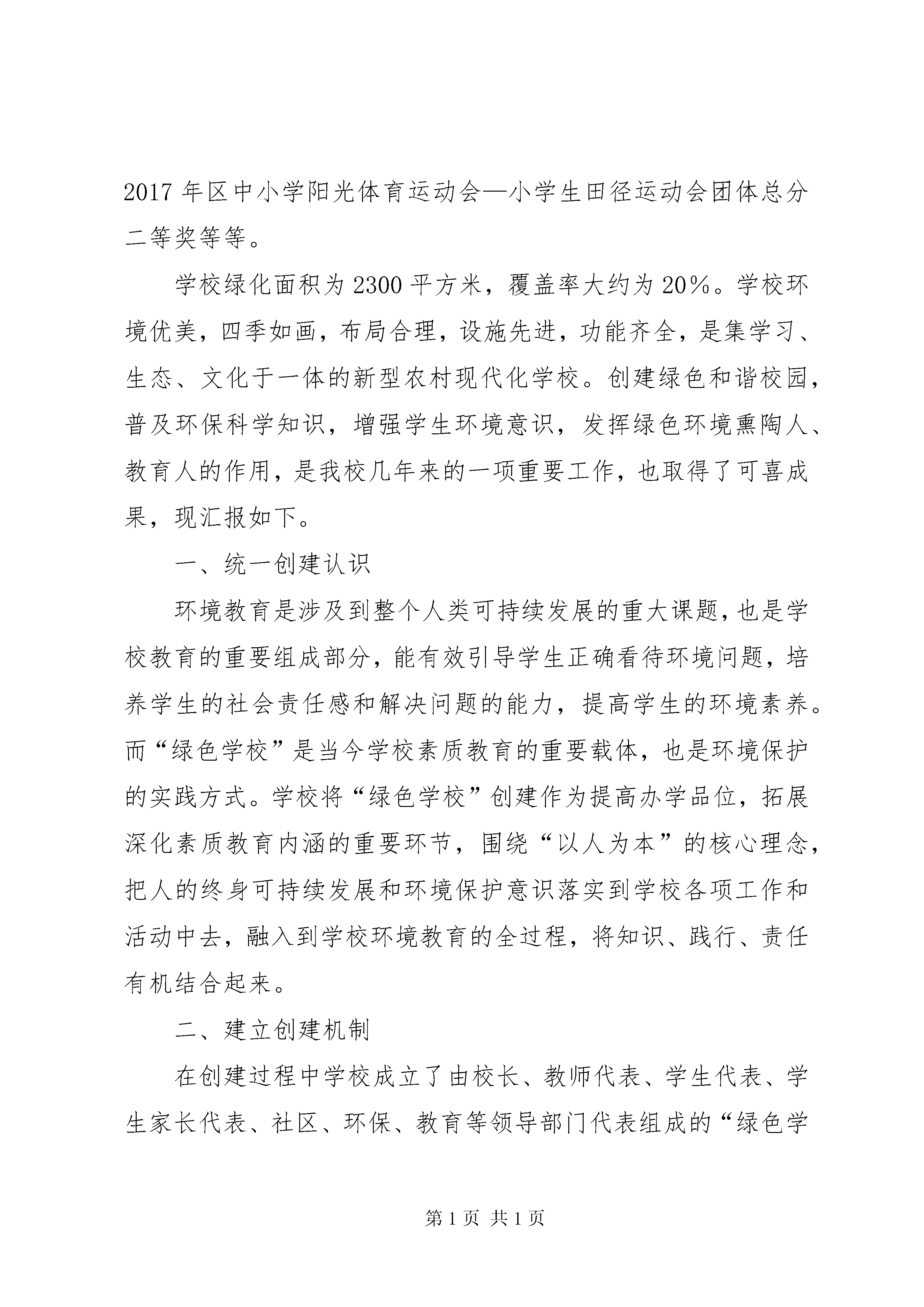 2017 年区中小学阳光体育运动会—小学生田径运动会团体总分二等奖等等。

学校绿化面积为 2300 平方米，覆盖率大约为 20%。学校环境优美，四季如画，布局合理，设施先进，功能齐全，是集学习、生态、文化于一体的新型农村现代化学校。创建绿色和谐校园，普及环保科学知识，增强学生环境意识，发挥绿色环境熏陶人、教育人的作用，是我校几年来的一项重要工作，也取得了可喜成果，现汇报如下。

一、统一创建认识

环境教育是涉及到整个人类可持续发展的重大课题，也是学校教育的重要组成部分，能有效引导学生正确看待环境问题，培养学生的社会责任感和解决问题的能力，提高学生的环境素养。而“绿色学校”是当今学校素质教育的重要载体，也是环境保护的实践方式。学校将“绿色学校”创建作为提高办学品位，拓展深化素质教育内涵的重要环节，围绕“以人为本”的核心理念，把人的终身可持续发展和环境保护意识落实到学校各项工作和活动中去，融入到学校环境教育的全过程，将知识、践行、责任有机结合起来。

二、建立创建机制

在创建过程中学校成立了由校长、教师代表、学生代表、学生家长代表、社区、环保、教育等领导部门代表组成的“绿色学

第 1 页 共 1 页